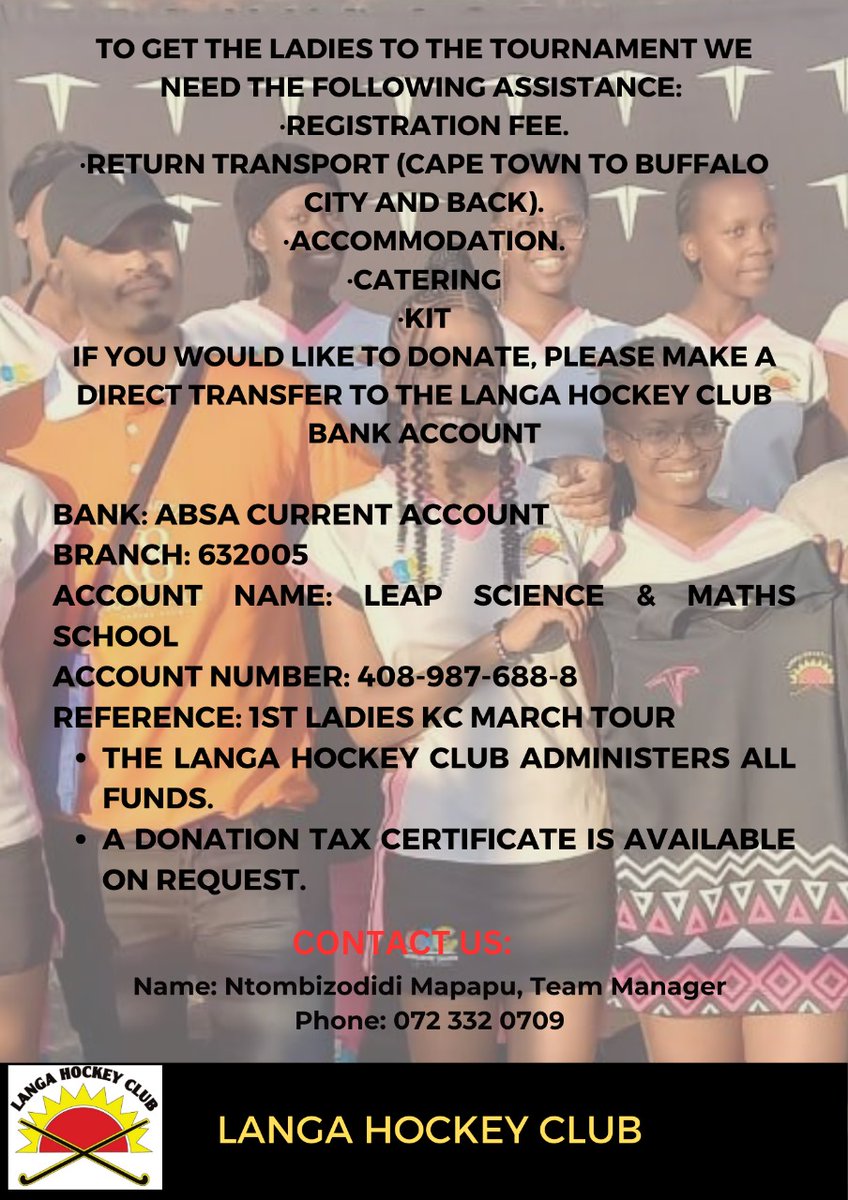 TO GET THE LADIES TO THE TOURNAMENT WE NEED THE FOLLOWING ASSISTANCE:
·REGISTRATION FEE.
·RETURN TRANSPORT (CAPE TOWN TO BUFFALO CITY AND BACK).
·ACCOMMODATION.
·CATERING
·KIT
IF YOU WOULD LIKE TO DONATE, PLEASE MAKE A DIRECT TRANSFER TO THE LANGA HOCKEY CLUB BANK ACCOUNT

BANK: ABSA CURRENT ACCOUNT
BRANCH: 632005
ACCOUNT NAME: LEAP SCIENCE & MATHS SCHOOL
ACCOUNT NUMBER: 408-987-688-8
REFERENCE: 1ST LADIES KC MARCH TOUR
• THE LANGA HOCKEY CLUB ADMINISTERS ALL FUNDS.
• A DONATION TAX CERTIFICATE IS AVAILABLE ON REQUEST.

CONTACT US:
Name: Ntombizodidi Mapapu, Team Manager
Phone: 072 332 0709

LANGA HOCKEY CLUB

LANGA HOCKEY CLUB